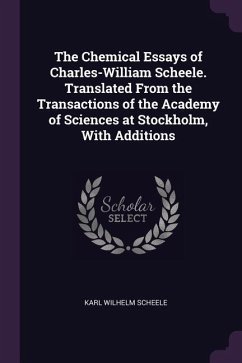 The Chemical Essays of Charles-William Scheele. Translated From the Transactions of the Academy of Sciences at Stockholm, With Additions

Scholar SELECT

KARL WILHELM SCHEELE